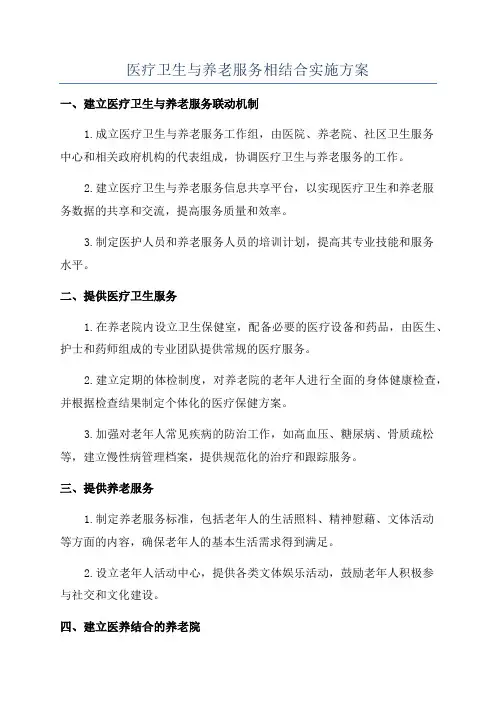 医疗卫生与养老服务相结合实施方案

一、建立医疗卫生与养老服务联动机制

1.成立医疗卫生与养老服务工作组，由医院、养老院、社区卫生服务中心和相关政府机构的代表组成，协调医疗卫生与养老服务的工作。

2.建立医疗卫生与养老服务信息共享平台，以实现医疗卫生和养老服务数据的共享和交流，提高服务质量和效率。

3.制定医护人员和养老服务人员的培训计划，提高其专业技能和服务水平。

二、提供医疗卫生服务

1.在养老院内设立卫生保健室，配备必要的医疗设备和药品，由医生、护士和药师组成的专业团队提供常规的医疗服务。

2.建立定期的体检制度，对养老院的老年人进行全面的身体健康检查，并根据检查结果制定个体化的医疗保健方案。

3.加强对老年人常见疾病的防治工作，如高血压、糖尿病、骨质疏松等，建立慢性病管理档案，提供规范化的治疗和跟踪服务。

三、提供养老服务

1.制定养老服务标准，包括老年人的生活照料、精神慰藉、文体活动等方面的内容，确保老年人的基本生活需求得到满足。

2.设立老年人活动中心，提供各类文体娱乐活动，鼓励老年人积极参与社交和文化建设。

四、建立医养结合的养老院